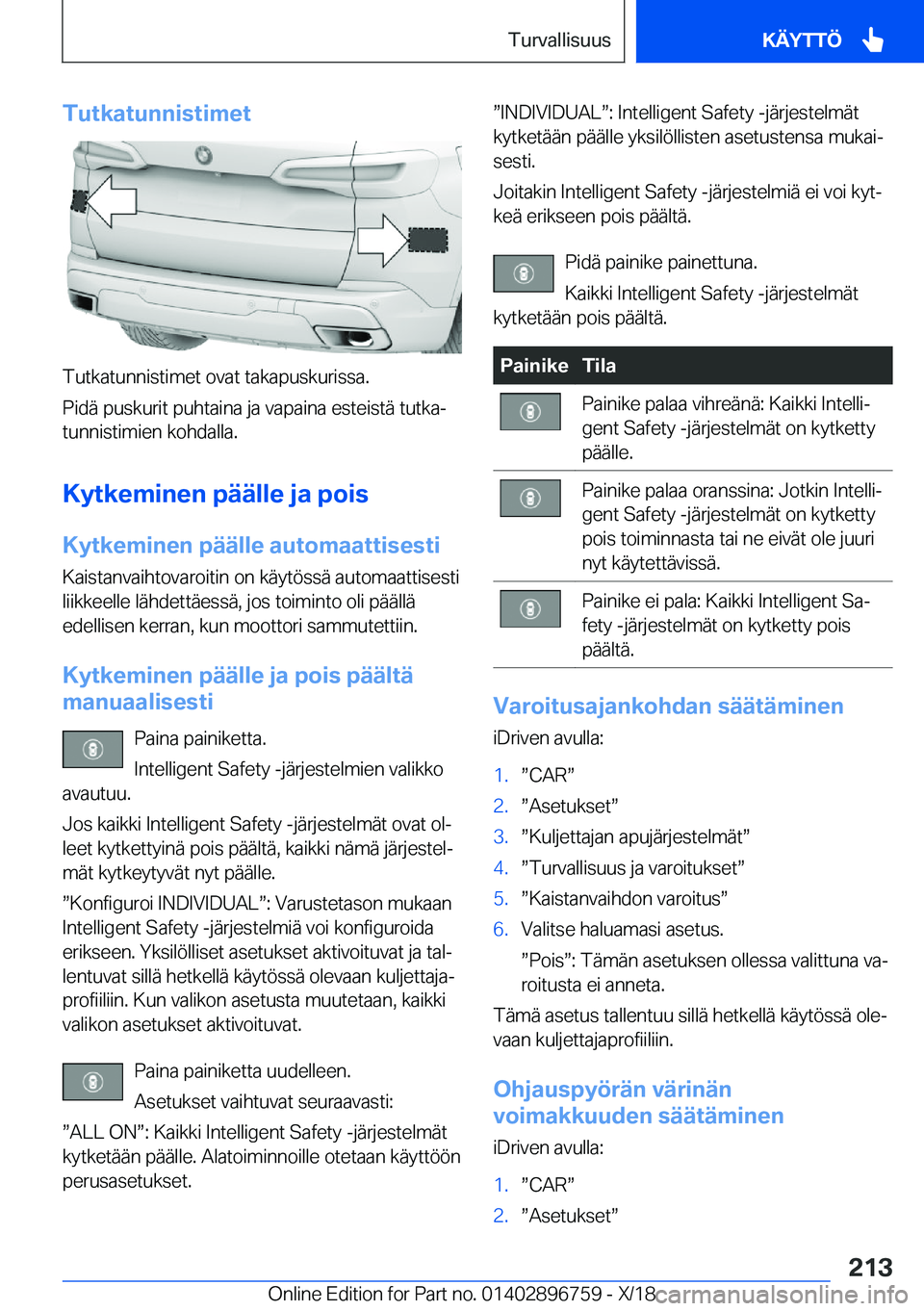 Turvallisuus

KÄYTTÖ

Tutkatunnistimet

Tutkatunnistimet ovat takapuskurissa.

Pidä puskurit puhtaina ja vapaina esteistä tutkatunnistimien kohdalla.

Kytkeminen päälle ja pois

Kytkeminen päälle automaattisesti

Kaistanvaihtovaroitin on käytössä automaattisesti liikkeelle lähdettäessä, jos toiminto oli päällä edellisen kerran, kun moottori sammutettiin.

Kytkeminen päälle ja pois päältä manuaalisesti

Paina painiketta.

Intelligent Safety -järjestelmien valikko avautuu.

Jos kaikki Intelligent Safety -järjestelmät ovat olleet kytkettyinä pois päältä, kaikki nämä järjestelmät kytkeytyvät nyt päälle.

”Konfiguroi INDIVIDUAL”: Varustetason mukaan Intelligent Safety -järjestelmiä voi konfiguroida erikseen. Yksilölliset asetukset aktivoituvat ja tallentuvat sillä hetkellä käytössä olevaan kuljettajaprofiiliin. Kun valikon asetusta muutetaan, kaikki valikon asetukset aktivoituvat.

Paina painiketta uudelleen.

Asetukset vaihtuvat seuraavasti:

”ALL ON”: Kaikki Intelligent Safety -järjestelmät kytketään päälle. Alatoiminnoille otetaan käyttöön perusasetukset.

”INDIVIDUAL”: Intelligent Safety -järjestelmät kytketään päälle yksilöllisten asetustensa mukaisesti.

Joitakin Intelligent Safety -järjestelmiä ei voi kytkeä erikseen pois päältä.

Pidä painike painettuna.

Kaikki Intelligent Safety -järjestelmät kytketään pois päältä.

| Painike | Tila |
|---|---|
| | Painike palaa vihreänä: Kaikki Intelligent Safety -järjestelmät on kytketty päälle. |
| | Painike palaa oranssina: Jotkin Intelligent Safety -järjestelmät on kytketty pois toiminnasta tai ne eivät ole juuri nyt käytettävissä. |
| | Painike ei pala: Kaikki Intelligent Safety -järjestelmät on kytketty pois päältä. |

Varoitusajankohdan säätäminen

iDriven avulla:

1. ”CAR”
2. ”Asetukset”
3. ”Kuljettajan apujärjestelmät”
4. ”Turvallisuus ja varoitukset”
5. ”Kaistanvaihdon varoitus”
6. Valitse haluamasi asetus.

”Pois”: Tämän asetuksen ollessa valittuna varoitusta ei anneta.

Tämä asetus tallentuu sillä hetkellä käytössä olevaan kuljettajaprofiiliin.

Ohjauspyörän värinän voimakkuuden säätäminen

iDriven avulla:

1. ”CAR”
2. ”Asetukset”

213

Online Edition for Part no. 01402896759 - X/18 carmanualsonline.info